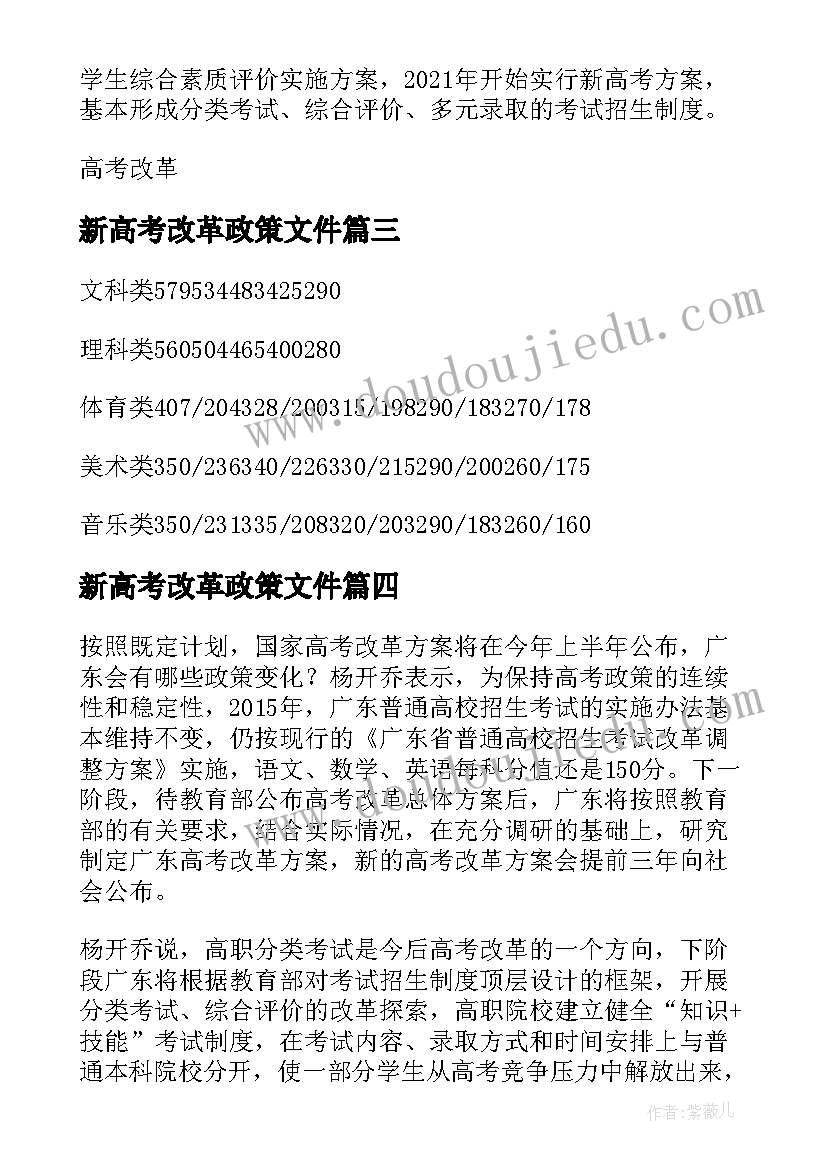 学生综合素质评价实施方案，2021年开始实行新高考方案，基本形成分类考试、综合评价、多元录取的考试招生制度。

高考改革

新高考改革政策文件篇三

文科类579534483425290

理科类560504465400280

体育类407/204328/200315/198290/183270/178

美术类350/236340/226330/215290/200260/175

音乐类350/231335/208320/203290/183260/160

新高考改革政策文件篇四

按照既定计划，国家高考改革方案将在今年上半年公布，广东会有哪些政策变化？杨开乔表示，为保持高考政策的连续性和稳定性，2015年，广东普通高校招生考试的实施办法基本维持不变，仍按现行的《广东省普通高校招生考试改革调整方案》实施，语文、数学、英语每科分值还是150分。下一阶段，待教育部公布高考改革总体方案后，广东将按照教育部的有关要求，结合实际情况，在充分调研的基础上，研究制定广东高考改革方案，新的高考改革方案会提前三年向社会公布。

杨开乔说，高职分类考试是今后高考改革的一个方向，下阶段广东将根据教育部对考试招生制度顶层设计的框架，开展分类考试、综合评价的改革探索，高职院校建立健全“知识+技能”考试制度，在考试内容、录取方式和时间安排上与普通本科院校分开，使一部分学生从高考竞争压力中解放出来，

www.doudoujiedu.com

作者：紫薇儿